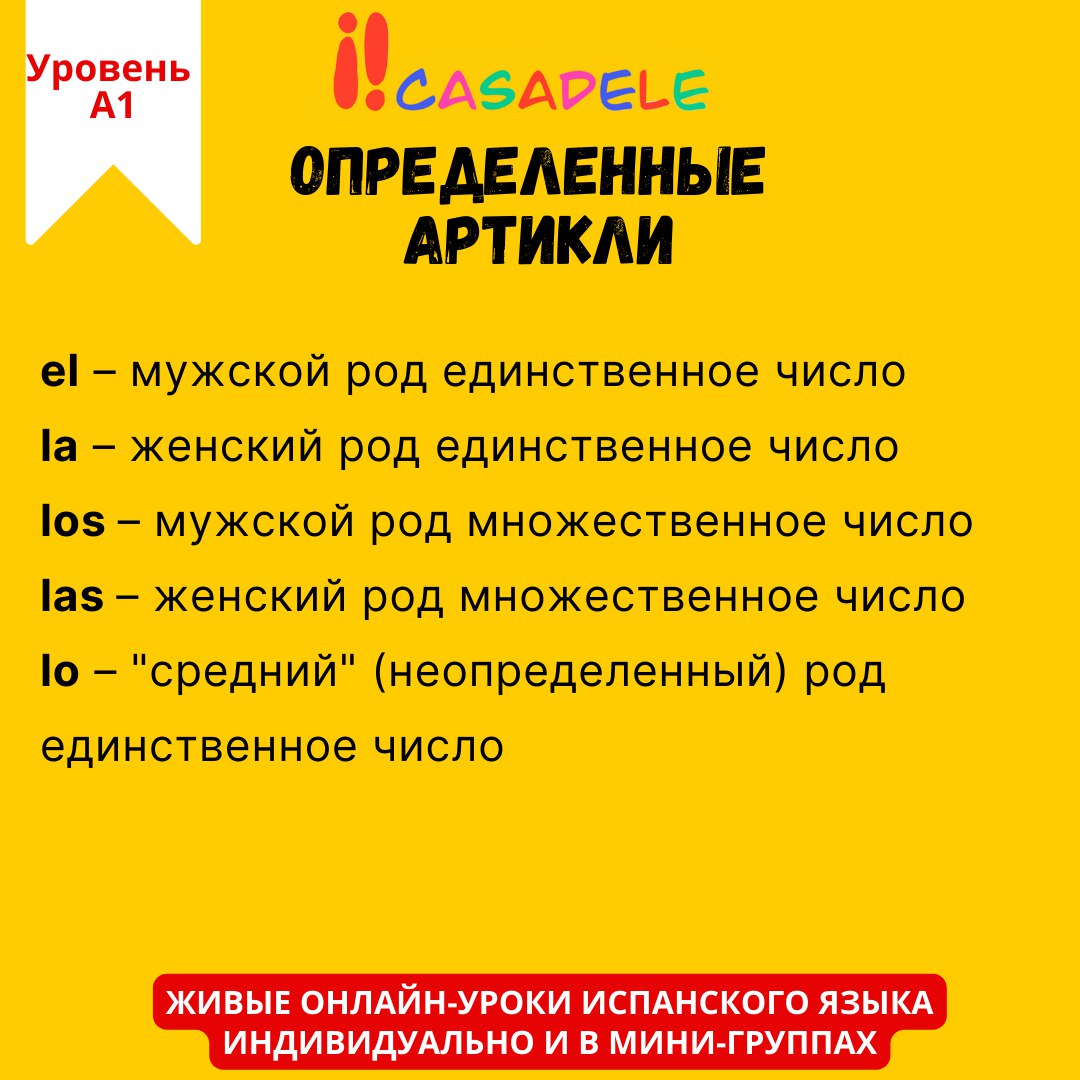 Уровень A1

¡!CASADELE

ОПРЕДЕЛЕННЫЕ АРТИКЛИ

el – мужской род единственное число

la – женский род единственное число

los – мужской род множественное число

las – женский род множественное число

lo – "средний" (неопределенный) род единственное число

ЖИВЫЕ ОНЛАЙН-УРОКИ ИСПАНСКОГО ЯЗЫКА
ИНДИВИДУАЛЬНО И В МИНИ-ГРУППАХ